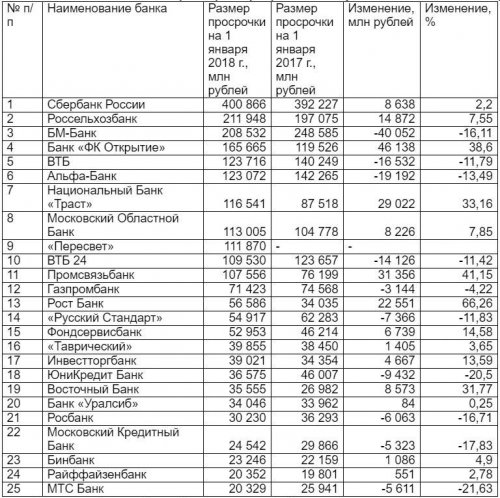 | № п/п | Наименование банка | Размер просрочки на 1 января 2018 г., млн рублей | Размер просрочки на 1 января 2017 г., млн рублей | Изменение, млн рублей | Изменение, % |
|---|---|---|---|---|---|
| 1 | Сбербанк России | 400 866 | 392 227 | 8 638 | 2,2 |
| 2 | Россельхозбанк | 211 948 | 197 075 | 14 872 | 7,55 |
| 3 | БМ-Банк | 208 532 | 248 585 | -40 052 | -16,11 |
| 4 | Банк «ФК Открытие» | 165 665 | 119 526 | 46 138 | 38,6 |
| 5 | ВТБ | 123 716 | 140 249 | -16 532 | -11,79 |
| 6 | Альфа-Банк | 123 072 | 142 265 | -19 192 | -13,49 |
| 7 | Национальный Банк «Траст» | 116 541 | 87 518 | 29 022 | 33,16 |
| 8 | Московский Областной Банк | 113 005 | 104 778 | 8 226 | 7,85 |
| 9 | «Пересвет» | 111 870 | - | - | |
| 10 | ВТБ 24 | 109 530 | 123 657 | -14 126 | -11,42 |
| 11 | Промсвязьбанк | 107 556 | 76 199 | 31 356 | 41,15 |
| 12 | Газпромбанк | 71 423 | 74 568 | -3 144 | -4,22 |
| 13 | Рост Банк | 56 586 | 34 035 | 22 551 | 66,26 |
| 14 | «Русский Стандарт» | 54 917 | 62 283 | -7 366 | -11,83 |
| 15 | Фондсервисбанк | 52 953 | 46 214 | 6 739 | 14,58 |
| 16 | «Таврический» | 39 855 | 38 450 | 1 405 | 3,65 |
| 17 | Инвестторгбанк | 39 021 | 34 354 | 4 667 | 13,59 |
| 18 | ЮниКредит Банк | 36 575 | 46 007 | -9 432 | -20,5 |
| 19 | Восточный Банк | 35 555 | 26 982 | 8 573 | 31,77 |
| 20 | Банк «Уралсиб» | 34 046 | 33 962 | 84 | 0,25 |
| 21 | Росбанк | 30 230 | 36 293 | -6 063 | -16,71 |
| 22 | Московский Кредитный Банк | 24 542 | 29 866 | -5 323 | -17,83 |
| 23 | Бинбанк | 23 246 | 22 159 | 1 086 | 4,9 |
| 24 | Райффайзенбанк | 20 352 | 19 801 | 551 | 2,78 |
| 25 | МТС Банк | 20 329 | 25 941 | -5 611 | -21,63 |